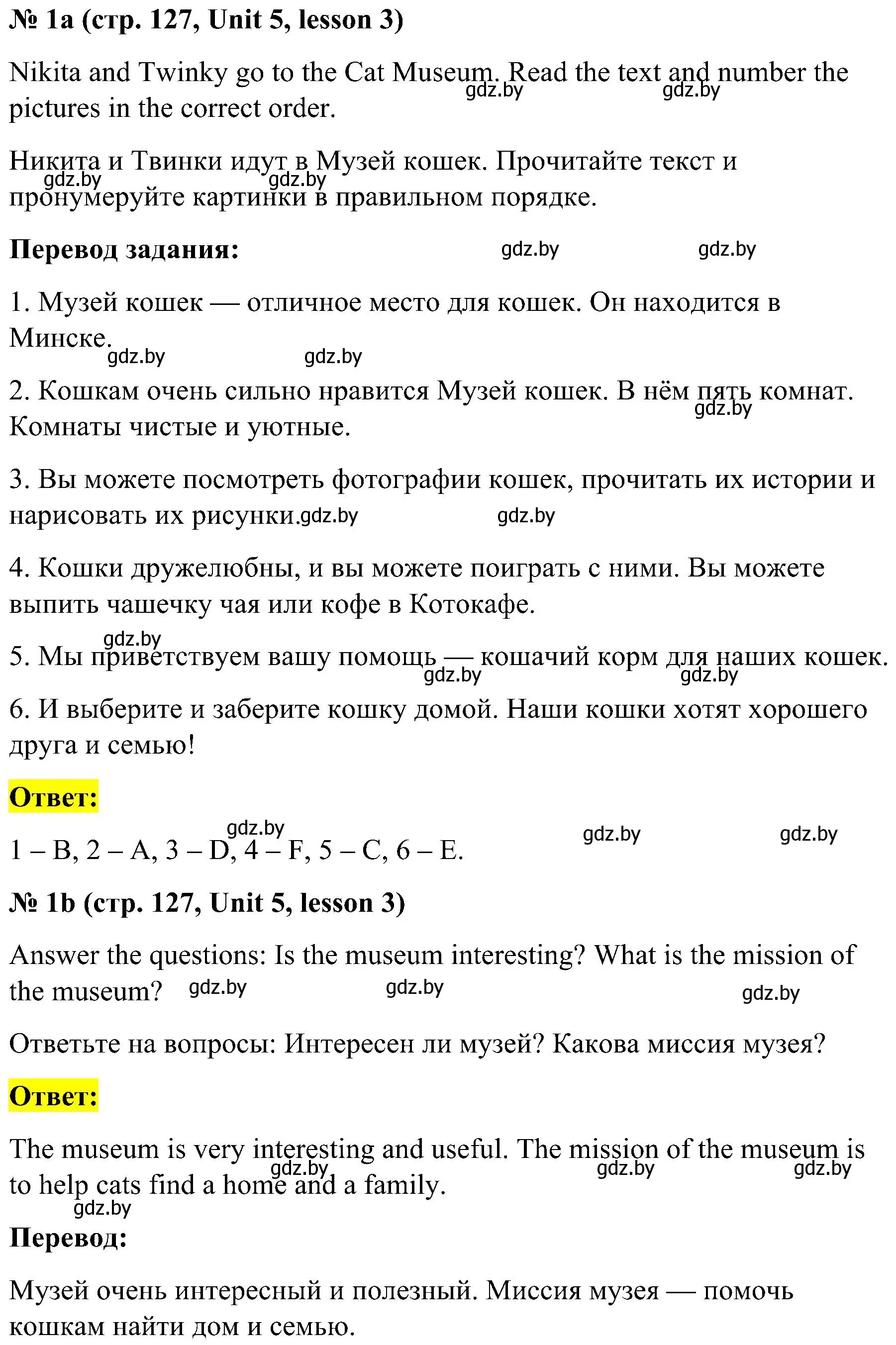 № 1a (стр. 127, Unit 5, lesson 3)

Nikita and Twinky go to the Cat Museum. Read the text and number the pictures in the correct order.

gdz.by gdz.by

Никита и Твинки идут в Музей кошек. Прочитайте текст и пронумеруйте картинки в правильном порядке.

gdz.by gdz.by

Перевод задания:

gdz.by gdz.by

1. Музей кошек — отличное место для кошек. Он находится в Минске.

gdz.by gdz.by

2. Кошкам очень сильно нравится Музей кошек. В нём пять комнат. Комнаты чистые и уютные.

gdz.by

3. Вы можете посмотреть фотографии кошек, прочитать их истории и нарисовать их рисунки.

gdz.by gdz.by

4. Кошки дружелюбны, и вы можете поиграть с ними. Вы можете выпить чашечку чая или кофе в Котокафе.

gdz.by

5. Мы приветствуем вашу помощь — кошачий корм для наших кошек.

gdz.by gdz.by

6. И выберите и заберите кошку домой. Наши кошки хотят хорошего друга и семью!

Ответ:

gdz.by gdz.by gdz.by

1 – B, 2 – A, 3 – D, 4 – F, 5 – C, 6 – E.

№ 1b (стр. 127, Unit 5, lesson 3)

Answer the questions: Is the museum interesting? What is the mission of the museum?

gdz.by gdz.by gdz.by

Ответьте на вопросы: Интересен ли музей? Какова миссия музея?

Ответ:

The museum is very interesting and useful. The mission of the museum is to help cats find a home and a family.

gdz.by gdz.by gdz.by gdz.by

Перевод:

Музей очень интересный и полезный. Миссия музея — помочь кошкам найти дом и семью.